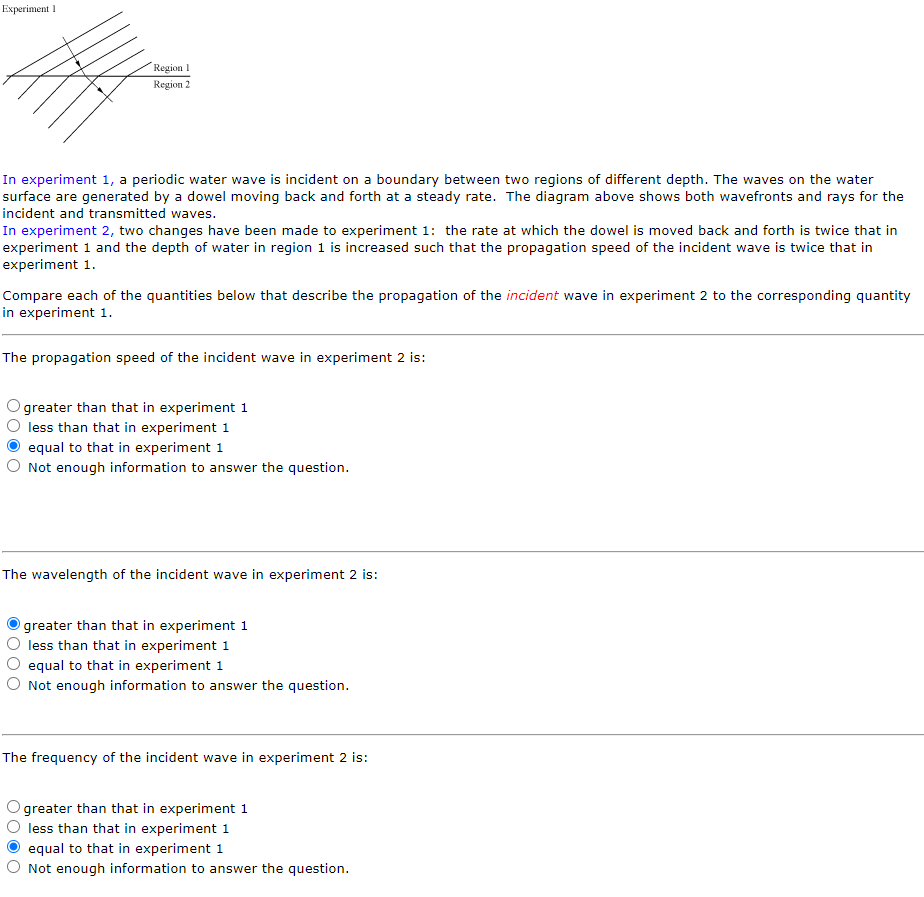 Experiment 1

Region 1
Region 2

In experiment 1, a periodic water wave is incident on a boundary between two regions of different depth. The waves on the water surface are generated by a dowel moving back and forth at a steady rate. The diagram above shows both wavefronts and rays for the incident and transmitted waves.
In experiment 2, two changes have been made to experiment 1: the rate at which the dowel is moved back and forth is twice that in experiment 1 and the depth of water in region 1 is increased such that the propagation speed of the incident wave is twice that in experiment 1.

Compare each of the quantities below that describe the propagation of the incident wave in experiment 2 to the corresponding quantity in experiment 1.

The propagation speed of the incident wave in experiment 2 is:

greater than that in experiment 1
less than that in experiment 1
equal to that in experiment 1
Not enough information to answer the question.

The wavelength of the incident wave in experiment 2 is:

greater than that in experiment 1
less than that in experiment 1
equal to that in experiment 1
Not enough information to answer the question.

The frequency of the incident wave in experiment 2 is:

greater than that in experiment 1
less than that in experiment 1
equal to that in experiment 1
Not enough information to answer the question.